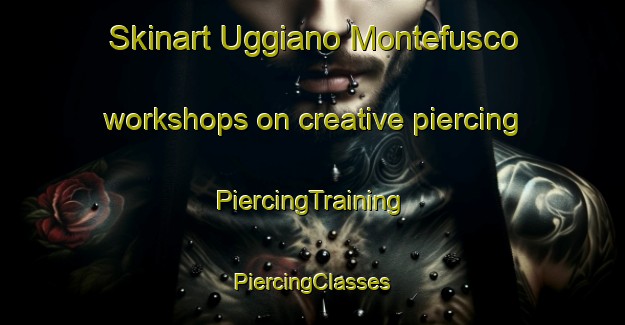 Skinart Uggiano Montefusco

workshops on creative piercing

PiercingTraining

PiercingClasses